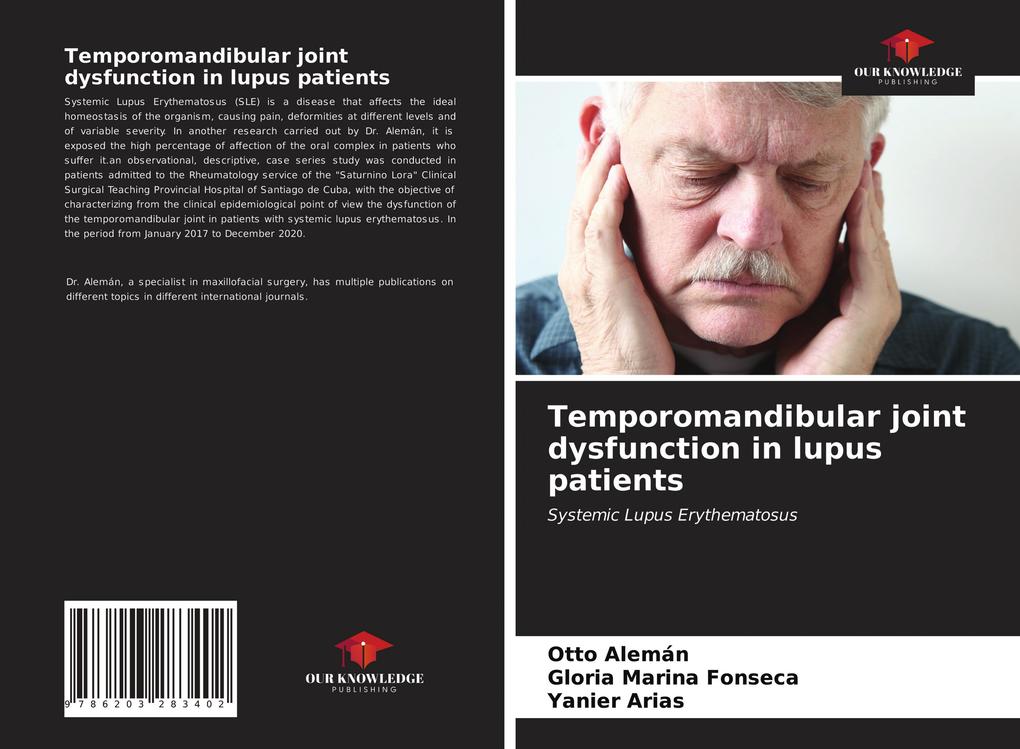 Temporomandibular joint dysfunction in lupus patients

Systemic Lupus Erythematosus (SLE) is a disease that affects the ideal homeostasis of the organism, causing pain, deformities at different levels and of variable severity. In another research carried out by Dr. Alemán, it is exposed the high percentage of affection of the oral complex in patients who suffer it.an observational, descriptive, case series study was conducted in patients admitted to the Rheumatology service of the "Saturnino Lora" Clinical Surgical Teaching Provincial Hospital of Santiago de Cuba, with the objective of characterizing from the clinical epidemiological point of view the dysfunction of the temporomandibular joint in patients with systemic lupus erythematosus. In the period from January 2017 to December 2020.

Dr. Alemán, a specialist in maxillofacial surgery, has multiple publications on different topics in different international journals.

9 786203 283402

OUR KNOWLEDGE
PUBLISHING

OUR KNOWLEDGE
PUBLISHING

Temporomandibular joint dysfunction in lupus patients

Systemic Lupus Erythematosus

Otto Alemán
Gloria Marina Fonseca
Yanier Arias